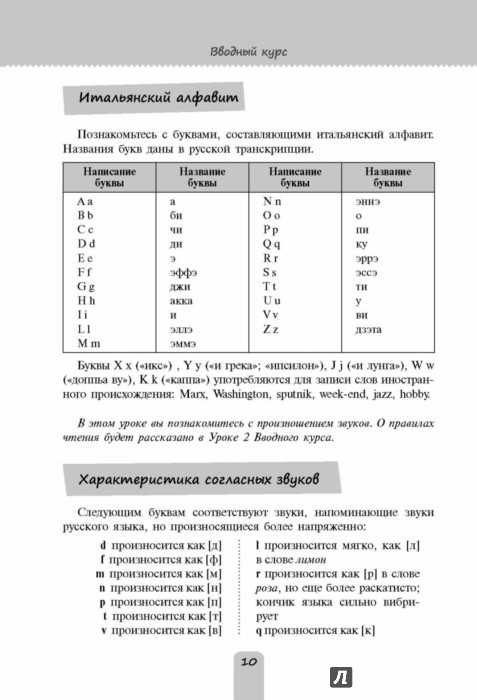 Вводный курс

Итальянский алфавит

Познакомьтесь с буквами, составляющими итальянский алфавит. Названия букв даны в русской транскрипции.

| Написание буквы | Название буквы | Написание буквы | Название буквы |
|---|---|---|---|
| A a | а | N n | эннэ |
| B b | би | O o | о |
| C c | чи | P p | пи |
| D d | ди | Q q | ку |
| E e | э | R r | эррэ |
| F f | эффэ | S s | эссэ |
| G g | джи | T t | ти |
| H h | акка | U u | у |
| I i | и | V v | ви |
| L l | эллэ | Z z | дзэта |
| M m | эммэ | | |

Буквы X x («икс») , Y y («и грека»; «ипсилон»), J j («и лунга»), W w («доппья ву»), K k («каппа») употребляются для записи слов иностранного происхождения: Marx, Washington, sputnik, week-end, jazz, hobby.

В этом уроке вы познакомитесь с произношением звуков. О правилах чтения будет рассказано в Уроке 2 Вводного курса.

Характеристика согласных звуков

Следующим буквам соответствуют звуки, напоминающие звуки русского языка, но произносящиеся более напряженно:

d произносится как [д]
f произносится как [ф]
m произносится как [м]
n произносится как [н]
p произносится как [п]
t произносится как [т]
v произносится как [в]

l произносится мягко, как [л] в слове лимон
r произносится как [р] в слове роза, но еще более раскатисто; кончик языка сильно вибрирует
q произносится как [к]

10

Л